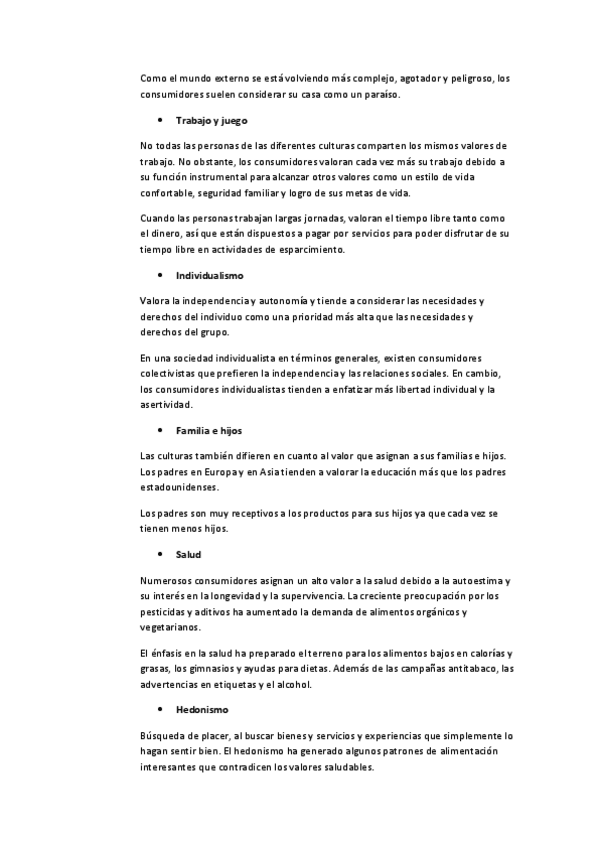 Como el mundo externo se está volviendo más complejo, agotador y peligroso, los consumidores suelen considerar su casa como un paraíso.

• Trabajo y juego

No todas las personas de las diferentes culturas comparten los mismos valores de trabajo. No obstante, los consumidores valoran cada vez más su trabajo debido a su función instrumental para alcanzar otros valores como un estilo de vida confortable, seguridad familiar y logro de sus metas de vida.

Cuando las personas trabajan largas jornadas, valoran el tiempo libre tanto como el dinero, así que están dispuestos a pagar por servicios para poder disfrutar de su tiempo libre en actividades de esparcimiento.

• Individualismo

Valora la independencia y autonomía y tiende a considerar las necesidades y derechos del individuo como una prioridad más alta que las necesidades y derechos del grupo.

En una sociedad individualista en términos generales, existen consumidores colectivistas que prefieren la independencia y las relaciones sociales. En cambio, los consumidores individualistas tienden a enfatizar más libertad individual y la asertividad.

• Familia e hijos

Las culturas también difieren en cuanto al valor que asignan a sus familias e hijos. Los padres en Europa y en Asia tienden a valorar la educación más que los padres estadounidenses.

Los padres son muy receptivos a los productos para sus hijos ya que cada vez se tienen menos hijos.

• Salud

Numerosos consumidores asignan un alto valor a la salud debido a la autoestima y su interés en la longevidad y la supervivencia. La creciente preocupación por los pesticidas y aditivos ha aumentado la demanda de alimentos orgánicos y vegetarianos.

El énfasis en la salud ha preparado el terreno para los alimentos bajos en calorías y grasas, los gimnasios y ayudas para dietas. Además de las campañas antitabaco, las advertencias en etiquetas y el alcohol.

• Hedonismo

Búsqueda de placer, al buscar bienes y servicios y experiencias que simplemente lo hagan sentir bien. El hedonismo ha generado algunos patrones de alimentación interesantes que contradicen los valores saludables.